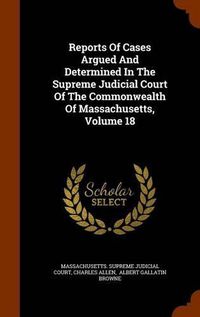 Reports Of Cases Argued And Determined In The Supreme Judicial Court Of The Commonwealth Of Massachusetts, Volume 18

Scholar SELECT

MASSACHUSETTS. SUPREME JUDICIAL COURT, CHARLES ALLEN, ALBERT GALLATIN BROWNE